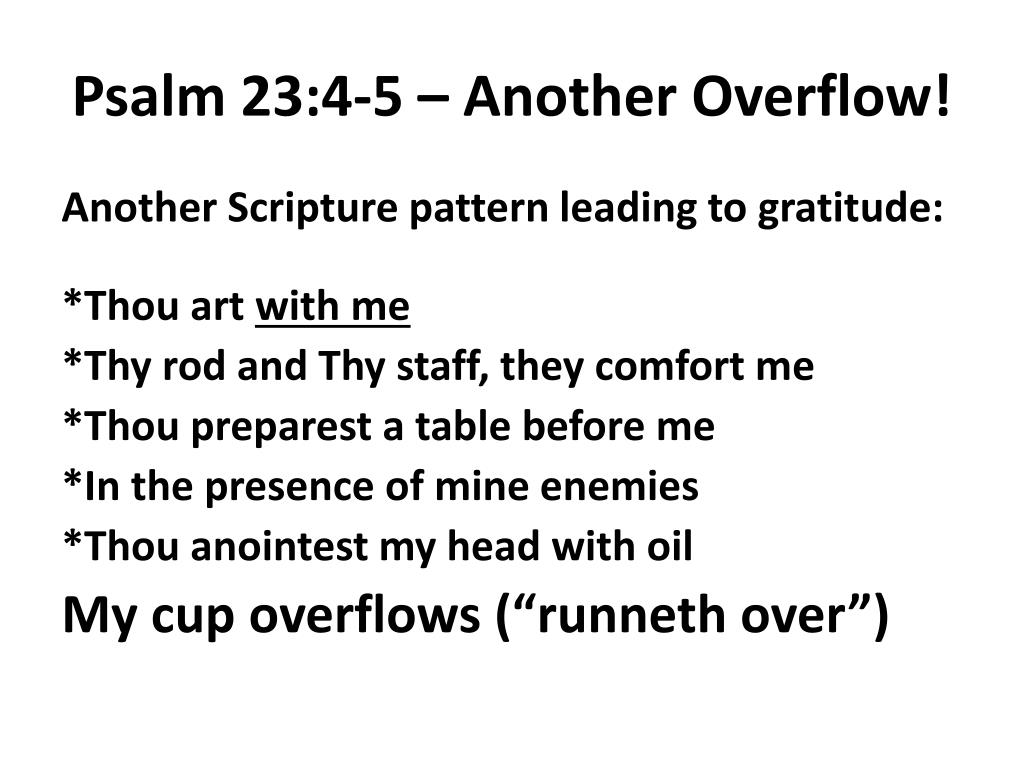 Psalm 23:4-5 – Another Overflow!

Another Scripture pattern leading to gratitude:

*Thou art with me
*Thy rod and Thy staff, they comfort me
*Thou preparest a table before me
*In the presence of mine enemies
*Thou anointest my head with oil
My cup overflows (“runneth over”)